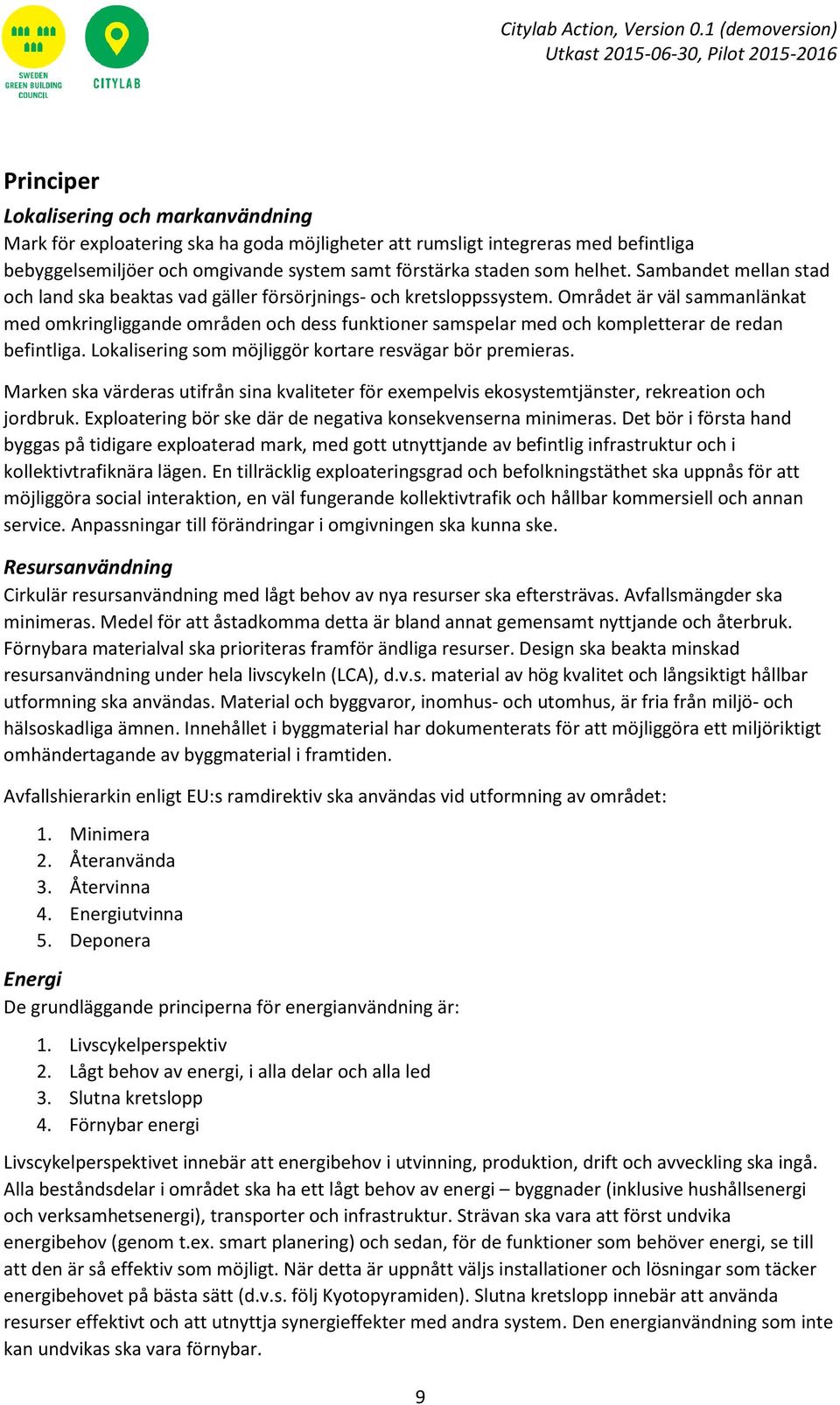 SWEDEN GREEN BUILDING COUNCIL

CITYLAB

Citylab Action, Version 0.1 (demoversion)
Utkast 2015-06-30, Pilot 2015-2016

Principer

Lokalisering och markanvändning
Mark för exploatering ska ha goda möjligheter att rumsligt integreras med befintliga bebyggelsemiljöer och omgivande system samt förstärka staden som helhet. Sambandet mellan stad och land ska beaktas vad gäller försörjnings- och kretsloppssystem. Området är väl sammanlänkat med omkringliggande områden och dess funktioner samspelar med och kompletterar de redan befintliga. Lokalisering som möjliggör kortare resvägar bör premieras.

Marken ska värderas utifrån sina kvaliteter för exempelvis ekosystemtjänster, rekreation och jordbruk. Exploatering bör ske där de negativa konsekvenserna minimeras. Det bör i första hand byggas på tidigare exploaterad mark, med gott utnyttjande av befintlig infrastruktur och i kollektivtrafiknära lägen. En tillräcklig exploateringsgrad och befolkningstäthet ska uppnås för att möjliggöra social interaktion, en väl fungerande kollektivtrafik och hållbar kommersiell och annan service. Anpassningar till förändringar i omgivningen ska kunna ske.

Resursanvändning
Cirkulär resursanvändning med lågt behov av nya resurser ska eftersträvas. Avfallsmängder ska minimeras. Medel för att åstadkomma detta är bland annat gemensamt nyttjande och återbruk. Förnybara materialval ska prioriteras framför ändliga resurser. Design ska beakta minskad resursanvändning under hela livscykeln (LCA), d.v.s. material av hög kvalitet och långsiktigt hållbar utformning ska användas. Material och byggvaror, inomhus- och utomhus, är fria från miljö- och hälsoskadliga ämnen. Innehållet i byggmaterial har dokumenterats för att möjliggöra ett miljöriktigt omhändertagande av byggmaterial i framtiden.

Avfallshierarkin enligt EU:s ramdirektiv ska användas vid utformning av området:

1. Minimera
2. Återanvända
3. Återvinna
4. Energiutvinna
5. Deponera

Energi
De grundläggande principerna för energianvändning är:

1. Livscykelperspektiv
2. Lågt behov av energi, i alla delar och alla led
3. Slutna kretslopp
4. Förnybar energi

Livscykelperspektivet innebär att energibehov i utvinning, produktion, drift och avveckling ska ingå. Alla beståndsdelar i området ska ha ett lågt behov av energi – byggnader (inklusive hushållsenergi och verksamhetsenergi), transporter och infrastruktur. Strävan ska vara att först undvika energibehov (genom t.ex. smart planering) och sedan, för de funktioner som behöver energi, se till att den är så effektiv som möjligt. När detta är uppnått väljs installationer och lösningar som täcker energibehovet på bästa sätt (d.v.s. följ Kyotopyramiden). Slutna kretslopp innebär att använda resurser effektivt och att utnyttja synergieffekter med andra system. Den energianvändning som inte kan undvikas ska vara förnybar.

9